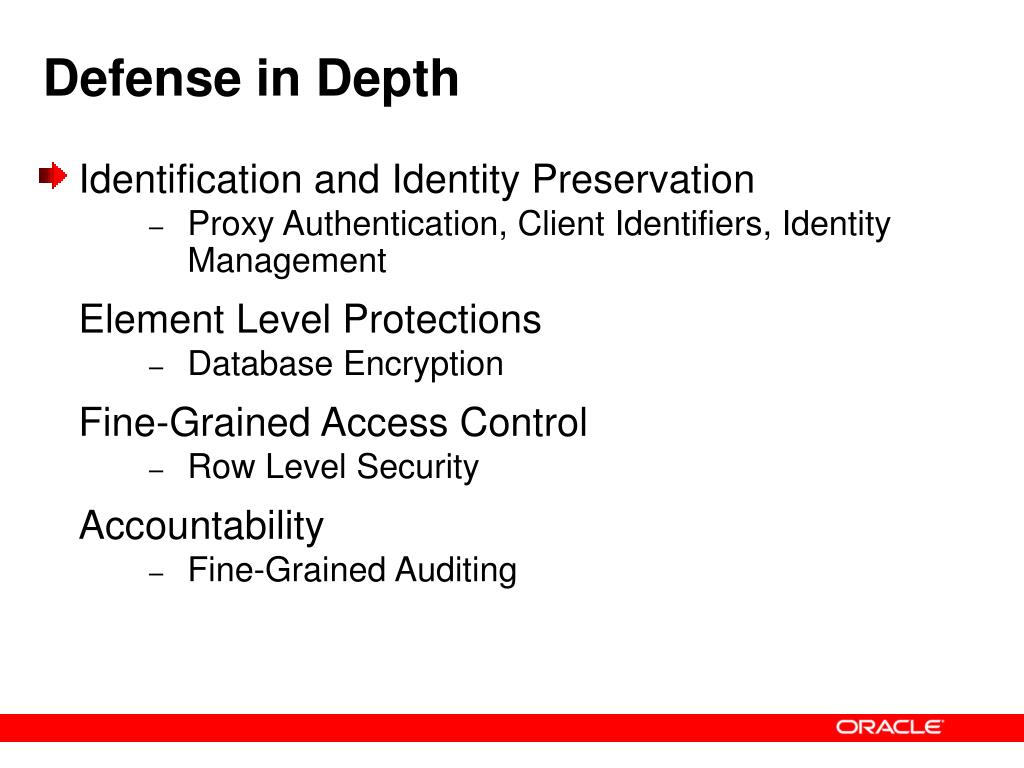 Defense in Depth

Identification and Identity Preservation
– Proxy Authentication, Client Identifiers, Identity Management

Element Level Protections
– Database Encryption

Fine-Grained Access Control
– Row Level Security

Accountability
– Fine-Grained Auditing

ORACLE